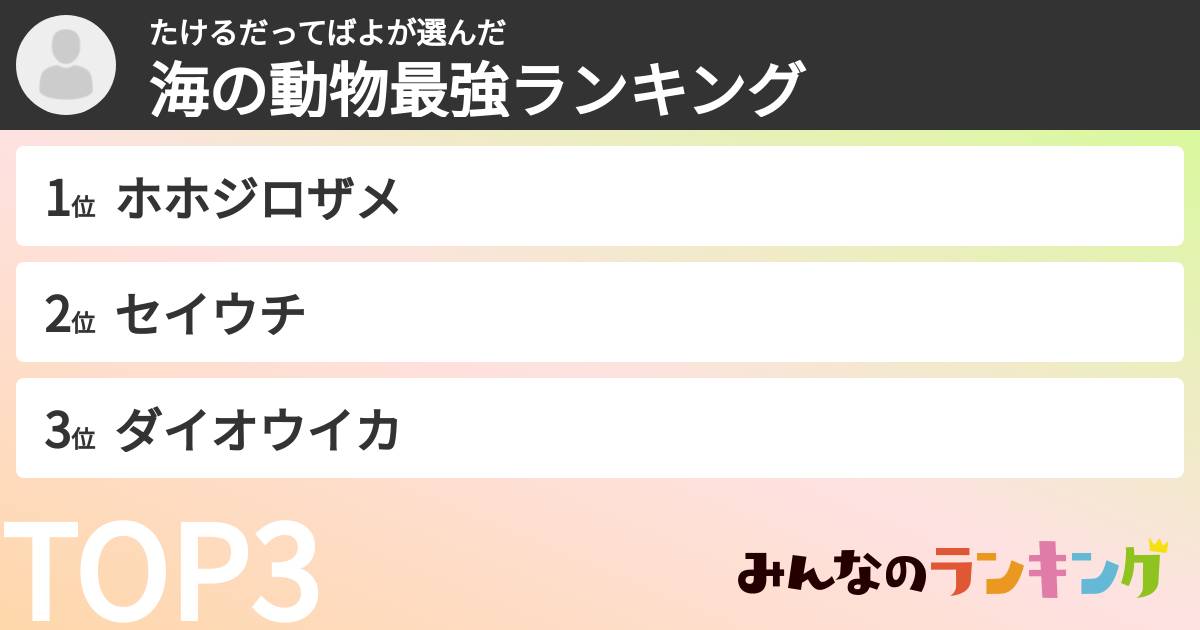 たけるだってばよが選んだ
海の動物最強ランキング

1位 ホホジロザメ

2位 セイウチ

3位 ダイオウイカ

TOP3

みんなのランキング